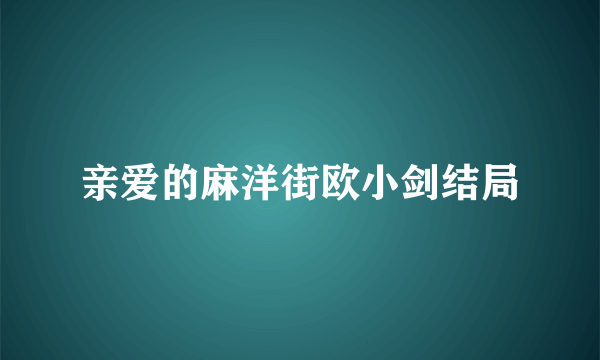 亲爱的麻洋街欧小剑结局